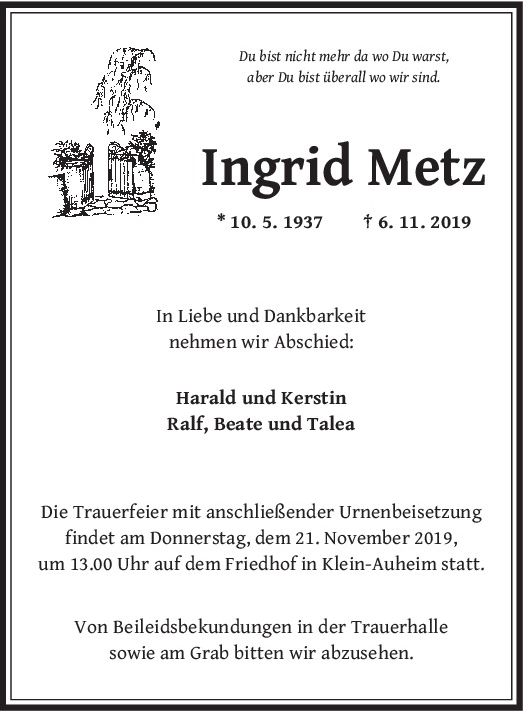 Du bist nicht mehr da wo Du warst,
aber Du bist überall wo wir sind.

Ingrid Metz

* 10. 5. 1937 † 6. 11. 2019

In Liebe und Dankbarkeit
nehmen wir Abschied:

Harald und Kerstin
Ralf, Beate und Talea

Die Trauerfeier mit anschließender Urnenbeisetzung findet am Donnerstag, dem 21. November 2019, um 13.00 Uhr auf dem Friedhof in Klein-Auheim statt.

Von Beileidsbekundungen in der Trauerhalle sowie am Grab bitten wir abzusehen.